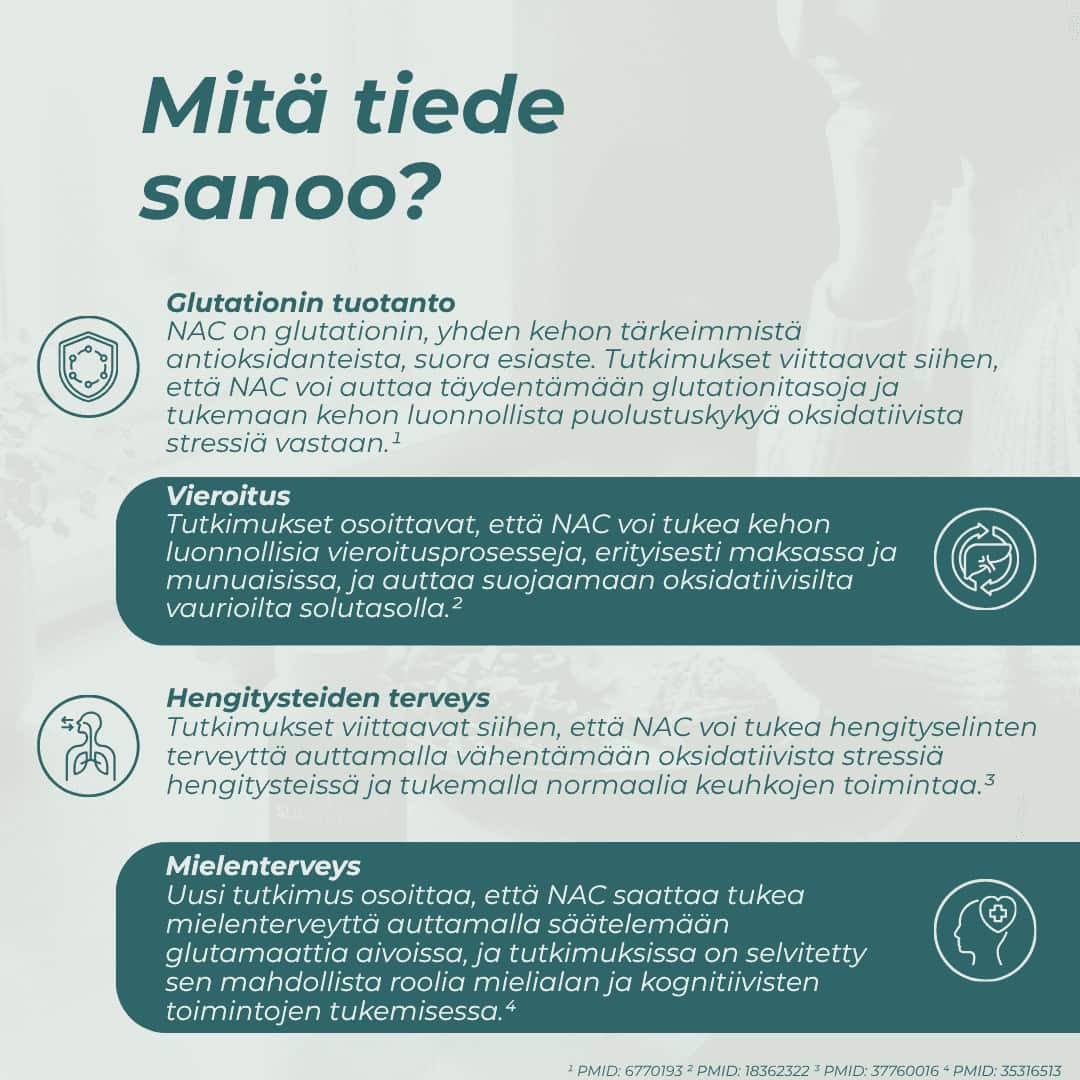 Mitä tiede sanoo?

Glutationin tuotanto
NAC on glutationin, yhden kehon tärkeimmistä antioksidanteista, suora esiaste. Tutkimukset viittaavat siihen, että NAC voi auttaa täydentämään glutationitasoja ja tukemaan kehon luonnollista puolustuskykyä oksidatiivista stressiä vastaan.$^1$

Vieroitus
Tutkimukset osoittavat, että NAC voi tukea kehon luonnollisia vieroitusprosesseja, erityisesti maksassa ja munuaisissa, ja auttaa suojaamaan oksidatiivisilta vaurioilta solutasolla.$^2$

Hengitysteiden terveys
Tutkimukset viittaavat siihen, että NAC voi tukea hengityselinten terveyttä auttamalla vähentämään oksidatiivista stressiä hengitysteissä ja tukemalla normaalia keuhkojen toimintaa.$^3$

Mielenterveys
Uusi tutkimus osoittaa, että NAC saattaa tukea mielenterveyttä auttamalla säätelemään glutamaattia aivoissa, ja tutkimuksissa on selvitetty sen mahdollista roolia mielialan ja kognitiivisten toimintojen tukemisessa.$^4$

$^1$ PMID: 6770193 $^2$ PMID: 18362322 $^3$ PMID: 37760016 $^4$ PMID: 35316513